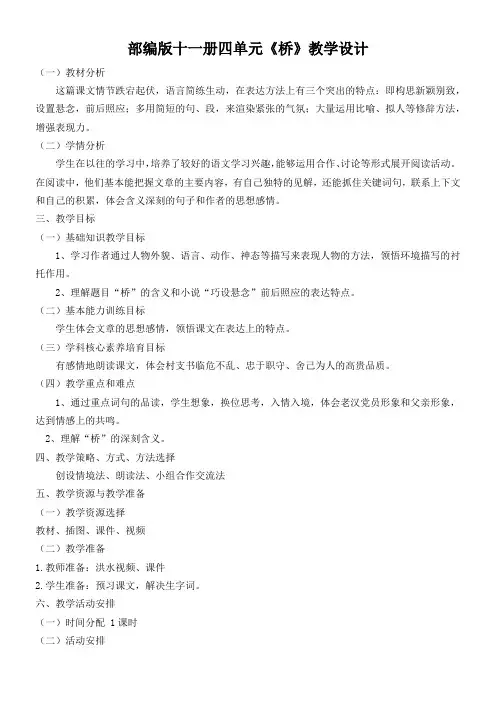 部编版十一册四单元《桥》教学设计

（一）教材分析

这篇课文情节跌宕起伏，语言简练生动，在表达方法上有三个突出的特点：即构思新颖别致，设置悬念，前后照应；多用简短的句、段，来渲染紧张的气氛；大量运用比喻、拟人等修辞方法，增强表现力。

（二）学情分析

学生在以往的学习中，培养了较好的语文学习兴趣，能够运用合作、讨论等形式展开阅读活动。在阅读中，他们基本能把握文章的主要内容，有自己独特的见解，还能抓住关键词句，联系上下文和自己的积累，体会含义深刻的句子和作者的思想感情。

三、教学目标

（一）基础知识教学目标

1、学习作者通过人物外貌、语言、动作、神态等描写来表现人物的方法，领悟环境描写的衬托作用。

2、理解题目“桥”的含义和小说“巧设悬念”前后照应的表达特点。

（二）基本能力训练目标

学生体会文章的思想感情，领悟课文在表达上的特点。

（三）学科核心素养培育目标

有感情地朗读课文，体会村支书临危不乱、忠于职守、舍己为人的高贵品质。

（四）教学重点和难点

1、通过重点词句的品读，学生想象，换位思考，入情入境，体会老汉党员形象和父亲形象，达到情感上的共鸣。

2、理解“桥”的深刻含义。

四、教学策略、方式、方法选择

创设情境法、朗读法、小组合作交流法

五、教学资源与教学准备

（一）教学资源选择

教材、插图、课件、视频

（二）教学准备

1.教师准备：洪水视频、课件

2.学生准备：预习课文，解决生字词。

六、教学活动安排

（一）时间分配 1课时

（二）活动安排